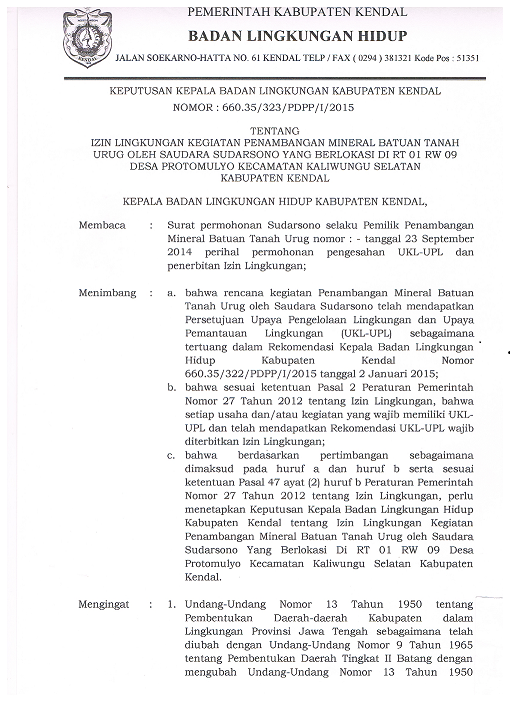 KENDAL

PEMERINTAH KABUPATEN KENDAL
BADAN LINGKUNGAN HIDUP
JALAN SOEKARNO-HATTA NO. 61 KENDAL TELP / FAX ( 0294 ) 381321 Kode Pos : 51351

KEPUTUSAN KEPALA BADAN LINGKUNGAN KABUPATEN KENDAL
NOMOR : 660.35/323/PDPP/I/2015

TENTANG
IZIN LINGKUNGAN KEGIATAN PENAMBANGAN MINERAL BATUAN TANAH URUG OLEH SAUDARA SUDARSONO YANG BERLOKASI DI RT 01 RW 09 DESA PROTOMULYO KECAMATAN KALIWUNGU SELATAN KABUPATEN KENDAL

KEPALA BADAN LINGKUNGAN HIDUP KABUPATEN KENDAL,

Membaca : Surat permohonan Sudarsono selaku Pemilik Penambangan Mineral Batuan Tanah Urug nomor : - tanggal 23 September 2014 perihal permohonan pengesahan UKL-UPL dan penerbitan Izin Lingkungan;

Menimbang : a. bahwa rencana kegiatan Penambangan Mineral Batuan Tanah Urug oleh Saudara Sudarsono telah mendapatkan Persetujuan Upaya Pengelolaan Lingkungan dan Upaya Pemantauan Lingkungan (UKL-UPL) sebagaimana tertuang dalam Rekomendasi Kepala Badan Lingkungan Hidup Kabupaten Kendal Nomor 660.35/322/PDPP/I/2015 tanggal 2 Januari 2015;
b. bahwa sesuai ketentuan Pasal 2 Peraturan Pemerintah Nomor 27 Tahun 2012 tentang Izin Lingkungan, bahwa setiap usaha dan/atau kegiatan yang wajib memiliki UKL-UPL dan telah mendapatkan Rekomendasi UKL-UPL wajib diterbitkan Izin Lingkungan;
c. bahwa berdasarkan pertimbangan sebagaimana dimaksud pada huruf a dan huruf b serta sesuai ketentuan Pasal 47 ayat (2) huruf b Peraturan Pemerintah Nomor 27 Tahun 2012 tentang Izin Lingkungan, perlu menetapkan Keputusan Kepala Badan Lingkungan Hidup Kabupaten Kendal tentang Izin Lingkungan Kegiatan Penambangan Mineral Batuan Tanah Urug oleh Saudara Sudarsono Yang Berlokasi Di RT 01 RW 09 Desa Protomulyo Kecamatan Kaliwungu Selatan Kabupaten Kendal.

Mengingat : 1. Undang-Undang Nomor 13 Tahun 1950 tentang Pembentukan Daerah-daerah Kabupaten dalam Lingkungan Provinsi Jawa Tengah sebagaimana telah diubah dengan Undang-Undang Nomor 9 Tahun 1965 tentang Pembentukan Daerah Tingkat II Batang dengan mengubah Undang-Undang Nomor 13 Tahun 1950